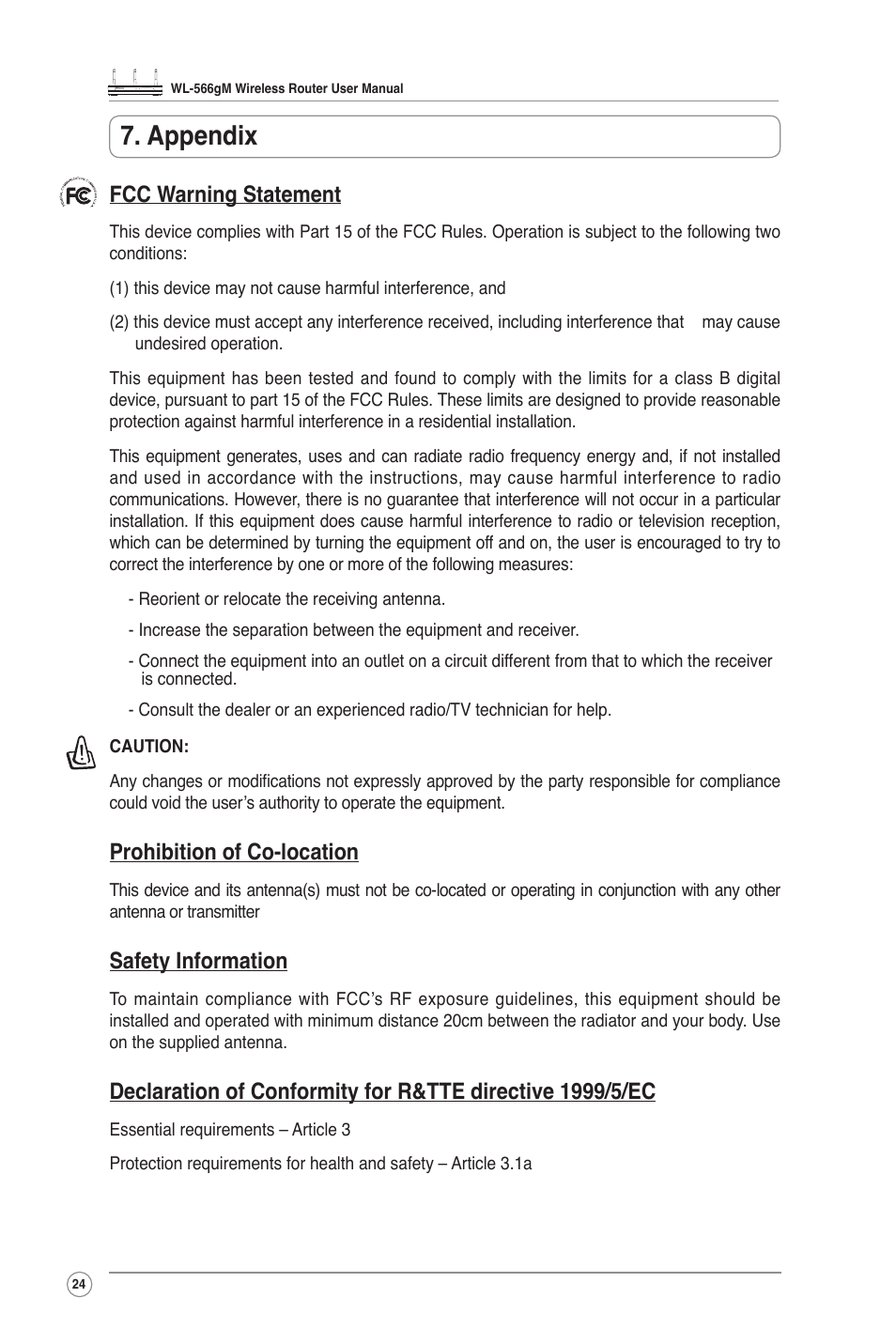 WL-566gM Wireless Router User Manual

7. Appendix

FC

FCC Warning Statement

This device complies with Part 15 of the FCC Rules. Operation is subject to the following two conditions:

(1) this device may not cause harmful interference, and

(2) this device must accept any interference received, including interference that may cause undesired operation.

This equipment has been tested and found to comply with the limits for a class B digital device, pursuant to part 15 of the FCC Rules. These limits are designed to provide reasonable protection against harmful interference in a residential installation.

This equipment generates, uses and can radiate radio frequency energy and, if not installed and used in accordance with the instructions, may cause harmful interference to radio communications. However, there is no guarantee that interference will not occur in a particular installation. If this equipment does cause harmful interference to radio or television reception, which can be determined by turning the equipment off and on, the user is encouraged to try to correct the interference by one or more of the following measures:

- Reorient or relocate the receiving antenna.

- Increase the separation between the equipment and receiver.

- Connect the equipment into an outlet on a circuit different from that to which the receiver is connected.

- Consult the dealer or an experienced radio/TV technician for help.

CAUTION:

Any changes or modifications not expressly approved by the party responsible for compliance could void the user's authority to operate the equipment.

Prohibition of Co-location

This device and its antenna(s) must not be co-located or operating in conjunction with any other antenna or transmitter

Safety Information

To maintain compliance with FCC's RF exposure guidelines, this equipment should be installed and operated with minimum distance 20cm between the radiator and your body. Use on the supplied antenna.

Declaration of Conformity for R&TTE directive 1999/5/EC

Essential requirements – Article 3

Protection requirements for health and safety – Article 3.1a

24